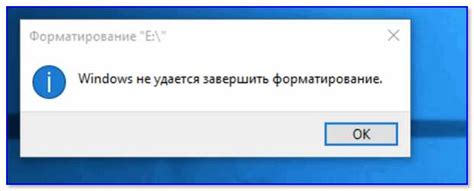 Форматирование "E:\"

Windows не удается завершить форматирование.

OK